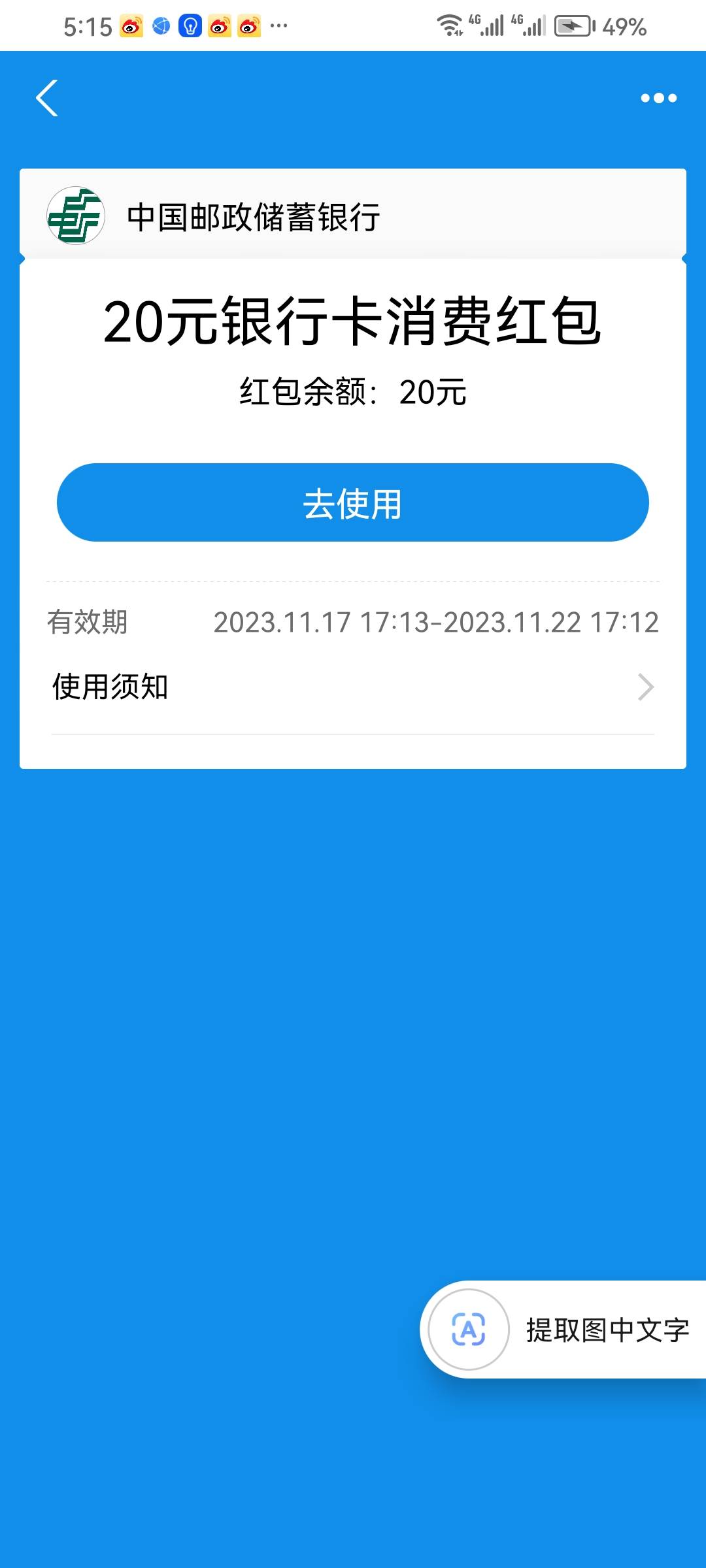 5:15 ··· 4G 4G 49%

中国邮政储蓄银行

20元银行卡消费红包

红包余额：20元

去使用

有效期 2023.11.17 17:13-2023.11.22 17:12

使用须知

提取图中文字